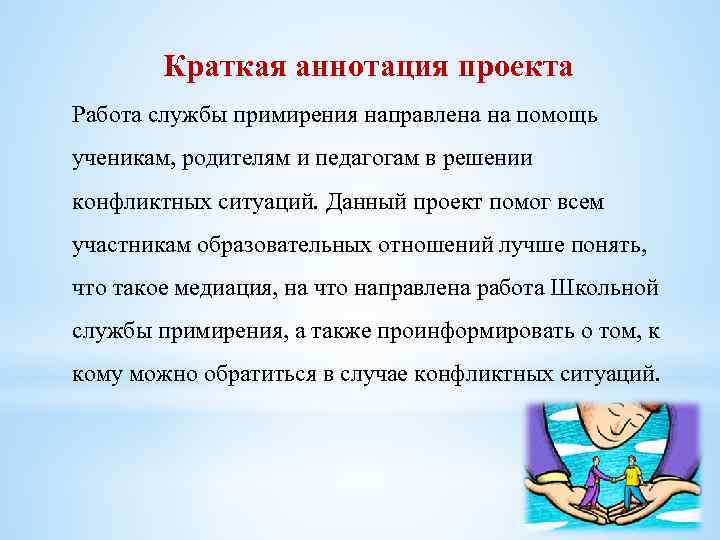 Краткая аннотация проекта

Работа службы примирения направлена на помощь ученикам, родителям и педагогам в решении конфликтных ситуаций. Данный проект помог всем участникам образовательных отношений лучше понять, что такое медиация, на что направлена работа Школьной службы примирения, а также проинформировать о том, к кому можно обратиться в случае конфликтных ситуаций.